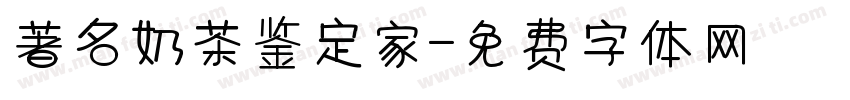 著名奶茶鉴定家-免费字体网